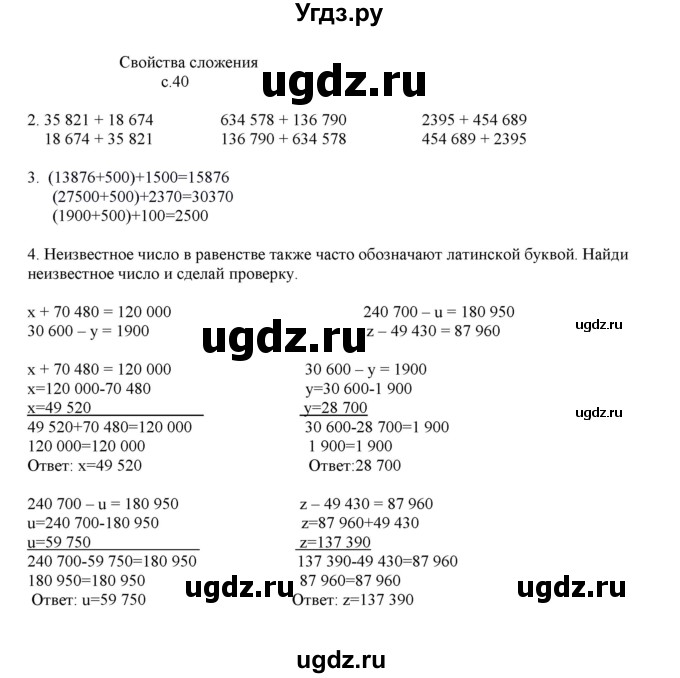 Угдз.ру

Свойства сложения
с.40

ugdz.ru

2. 35 821 + 18 674
18 674 + 35 821

634 578 + 136 790
136 790 + 634 578

2395 + 454 689
454 689 + 2395

3. (13876+500)+1500=15876
(27500+500)+2370=30370
(1900+500)+100=2500

4. Неизвестное число в равенстве также часто обозначают латинской буквой. Найди неизвестное число и сделай проверку.

x + 70 480 = 120 000
30 600 – y = 1900

240 700 – u = 180 950
z – 49 430 = 87 960

ugdz.ru

ugdz.ru

x + 70 480 = 120 000
x=120 000-70 480
x=49 520
49 520+70 480=120 000
120 000=120 000
Ответ: x=49 520

30 600 – y = 1900
y=30 600-1 900
y=28 700
30 600-28 700=1 900
1 900=1 900
Ответ:28 700

ugdz.ru

240 700 – u = 180 950
u=240 700-180 950
u=59 750
240 700-59 750=180 950
180 950=180 950
Ответ: u=59 750

z – 49 430 = 87 960
z=87 960+49 430
z=137 390
137 390-49 430=87 960
87 960=87 960
Ответ: z=137 390

ugdz.ru

ugdz.ru

ugdz.ru